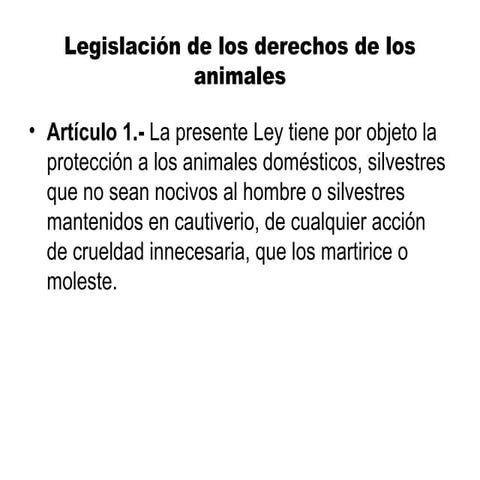 Legislación de los derechos de los animales

• Artículo 1.- La presente Ley tiene por objeto la protección a los animales domésticos, silvestres que no sean nocivos al hombre o silvestres mantenidos en cautiverio, de cualquier acción de crueldad innecesaria, que los martirice o moleste.